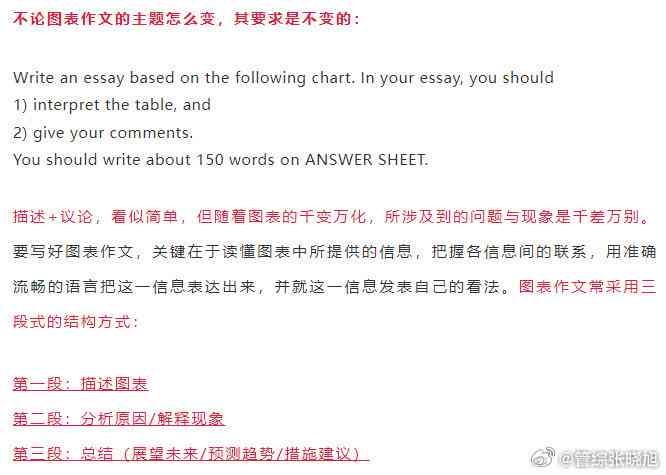 不论图表作文的主题怎么变，其要求是不变的：

Write an essay based on the following chart. In your essay, you should
1) interpret the table, and
2) give your comments.
You should write about 150 words on ANSWER SHEET.

描述+议论，看似简单，但随着图表的千变万化，所涉及到的问题与现象是千差万别。要写好图表作文，关键在于读懂图表中所提供的信息，把握各信息间的联系，用准确流畅的语言把这一信息表达出来，并就这一信息发表自己的看法。图表作文常采用三段式的结构方式：

第一段：描述图表

第二段：分析原因/解释现象

第三段：总结（展望未来/预测趋势/措施建议）

@管综张晓旭